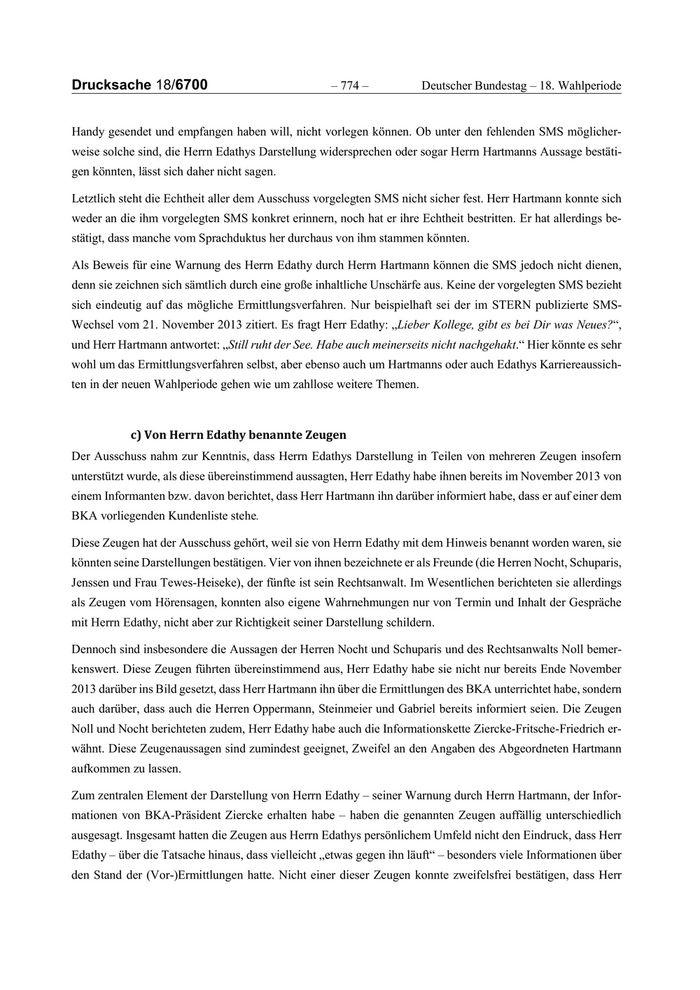 Drucksache 18/6700 – 774 – Deutscher Bundestag – 18. Wahlperiode

Handy gesendet und empfangen haben will, nicht vorlegen können. Ob unter den fehlenden SMS möglicherweise solche sind, die Herrn Edathys Darstellung widersprechen oder sogar Herrn Hartmanns Aussage bestätigen könnten, lässt sich daher nicht sagen.

Letztlich steht die Echtheit aller dem Ausschuss vorgelegten SMS nicht sicher fest. Herr Hartmann konnte sich weder an die ihm vorgelegten SMS konkret erinnern, noch hat er ihre Echtheit bestritten. Er hat allerdings bestätigt, dass manche vom Sprachduktus her durchaus von ihm stammen könnten.

Als Beweis für eine Warnung des Herrn Edathy durch Herrn Hartmann können die SMS jedoch nicht dienen, denn sie zeichnen sich sämtlich durch eine große inhaltliche Unschärfe aus. Keine der vorgelegten SMS bezieht sich eindeutig auf das mögliche Ermittlungsverfahren. Nur beispielhaft sei der im STERN publizierte SMS-Wechsel vom 21. November 2013 zitiert. Es fragt Herr Edathy: „Lieber Kollege, gibt es bei Dir was Neues?“, und Herr Hartmann antwortet: „Still ruht der See. Habe auch meinerseits nicht nachgehakt.“ Hier könnte es sehr wohl um das Ermittlungsverfahren selbst, aber ebenso auch um Hartmanns oder auch Edathys Karriereaussichten in der neuen Wahlperiode gehen wie um zahllose weitere Themen.

c) Von Herrn Edathy benannte Zeugen

Der Ausschuss nahm zur Kenntnis, dass Herrn Edathys Darstellung in Teilen von mehreren Zeugen insofern unterstützt wurde, als diese übereinstimmend aussagten, Herr Edathy habe ihnen bereits im November 2013 von einem Informanten bzw. davon berichtet, dass Herr Hartmann ihn darüber informiert habe, dass er auf einer dem BKA vorliegenden Kundenliste stehe.

Diese Zeugen hat der Ausschuss gehört, weil sie von Herrn Edathy mit dem Hinweis benannt worden waren, sie könnten seine Darstellungen bestätigen. Vier von ihnen bezeichnete er als Freunde (die Herren Nocht, Schuparis, Jenssen und Frau Tewes-Heiseke), der fünfte ist sein Rechtsanwalt. Im Wesentlichen berichteten sie allerdings als Zeugen vom Hörensagen, konnten also eigene Wahrnehmungen nur von Termin und Inhalt der Gespräche mit Herrn Edathy, nicht aber zur Richtigkeit seiner Darstellung schildern.

Dennoch sind insbesondere die Aussagen der Herren Nocht und Schuparis und des Rechtsanwalts Noll bemerkenswert. Diese Zeugen führten übereinstimmend aus, Herr Edathy habe sie nicht nur bereits Ende November 2013 darüber ins Bild gesetzt, dass Herr Hartmann ihn über die Ermittlungen des BKA unterrichtet habe, sondern auch darüber, dass auch die Herren Oppermann, Steinmeier und Gabriel bereits informiert seien. Die Zeugen Noll und Nocht berichteten zudem, Herr Edathy habe auch die Informationskette Ziercke-Fritsche-Friedrich erwähnt. Diese Zeugenaussagen sind zumindest geeignet, Zweifel an den Angaben des Abgeordneten Hartmann aufkommen zu lassen.

Zum zentralen Element der Darstellung von Herrn Edathy – seiner Warnung durch Herrn Hartmann, der Informationen von BKA-Präsident Ziercke erhalten habe – haben die genannten Zeugen auffällig unterschiedlich ausgesagt. Insgesamt hatten die Zeugen aus Herrn Edathys persönlichem Umfeld nicht den Eindruck, dass Herr Edathy – über die Tatsache hinaus, dass vielleicht „etwas gegen ihn läuft“ – besonders viele Informationen über den Stand der (Vor-)Ermittlungen hatte. Nicht einer dieser Zeugen konnte zweifelsfrei bestätigen, dass Herr